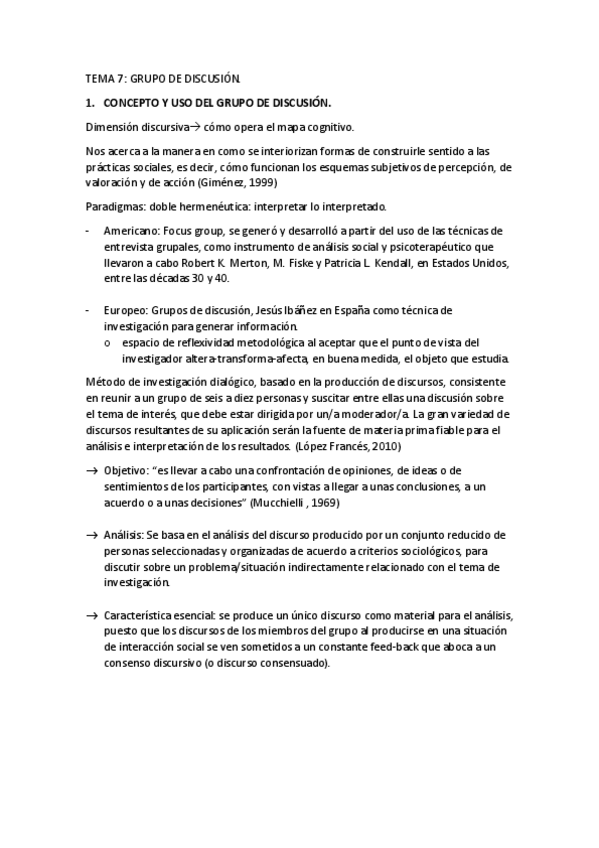 TEMA 7: GRUPO DE DISCUSIÓN.

1. CONCEPTO Y USO DEL GRUPO DE DISCUSIÓN.

Dimensión discursiva→ cómo opera el mapa cognitivo.

Nos acerca a la manera en como se interiorizan formas de construirle sentido a las prácticas sociales, es decir, cómo funcionan los esquemas subjetivos de percepción, de valoración y de acción (Giménez, 1999)

Paradigmas: doble hermenéutica: interpretar lo interpretado.

- Americano: Focus group, se generó y desarrolló a partir del uso de las técnicas de entrevista grupales, como instrumento de análisis social y psicoterapéutico que llevaron a cabo Robert K. Merton, M. Fiske y Patricia L. Kendall, en Estados Unidos, entre las décadas 30 y 40.

- Europeo: Grupos de discusión, Jesús Ibáñez en España como técnica de investigación para generar información.
  o espacio de reflexividad metodológica al aceptar que el punto de vista del investigador altera-transforma-afecta, en buena medida, el objeto que estudia.

Método de investigación dialógico, basado en la producción de discursos, consistente en reunir a un grupo de seis a diez personas y suscitar entre ellas una discusión sobre el tema de interés, que debe estar dirigida por un/a moderador/a. La gran variedad de discursos resultantes de su aplicación serán la fuente de materia prima fiable para el análisis e interpretación de los resultados. (López Francés, 2010)

→ Objetivo: "es llevar a cabo una confrontación de opiniones, de ideas o de sentimientos de los participantes, con vistas a llegar a unas conclusiones, a un acuerdo o a unas decisiones" (Mucchielli , 1969)

→ Análisis: Se basa en el análisis del discurso producido por un conjunto reducido de personas seleccionadas y organizadas de acuerdo a criterios sociológicos, para discutir sobre un problema/situación indirectamente relacionado con el tema de investigación.

→ Característica esencial: se produce un único discurso como material para el análisis, puesto que los discursos de los miembros del grupo al producirse en una situación de interacción social se ven sometidos a un constante feed-back que aboca a un consenso discursivo (o discurso consensuado).